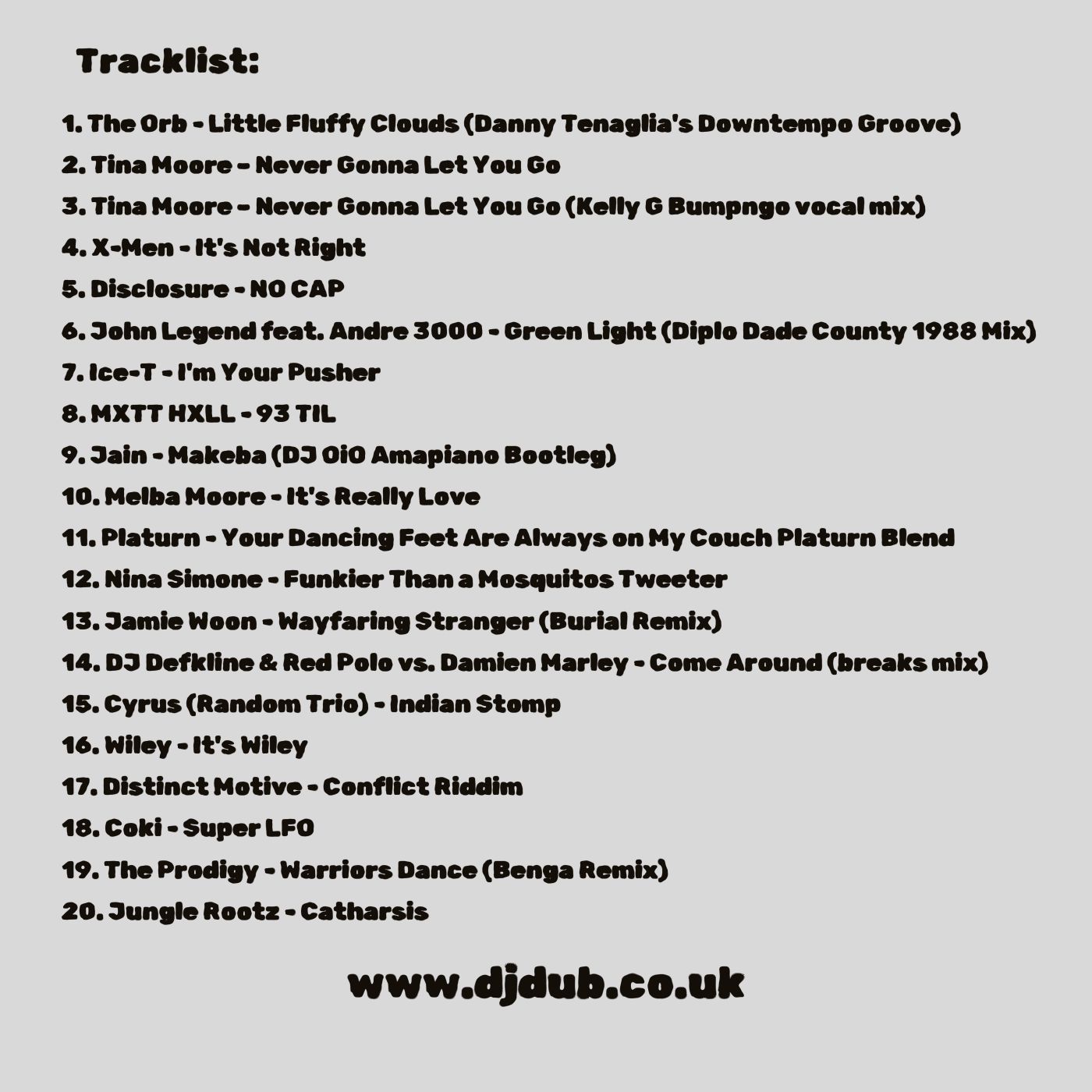 Tracklist:

1. The Orb - Little Fluffy Clouds (Danny Tenaglia's Downtempo Groove)
2. Tina Moore – Never Gonna Let You Go
3. Tina Moore – Never Gonna Let You Go (Kelly G Bumpngo vocal mix)
4. X-Men - It's Not Right
5. Disclosure - NO CAP
6. John Legend feat. Andre 3000 - Green Light (Diplo Dade County 1988 Mix)
7. Ice-T - I'm Your Pusher
8. MXTT HXLL - 93 TIL
9. Jain - Makeba (DJ OiO Amapiano Bootleg)
10. Melba Moore - It's Really Love
11. Platurn - Your Dancing Feet Are Always on My Couch Platurn Blend
12. Nina Simone - Funkier Than a Mosquitos Tweeter
13. Jamie Woon - Wayfaring Stranger (Burial Remix)
14. DJ Defkline & Red Polo vs. Damien Marley - Come Around (breaks mix)
15. Cyrus (Random Trio) - Indian Stomp
16. Wiley - It's Wiley
17. Distinct Motive - Conflict Riddim
18. Coki - Super LFO
19. The Prodigy - Warriors Dance (Benga Remix)
20. Jungle Rootz - Catharsis

www.djdub.co.uk